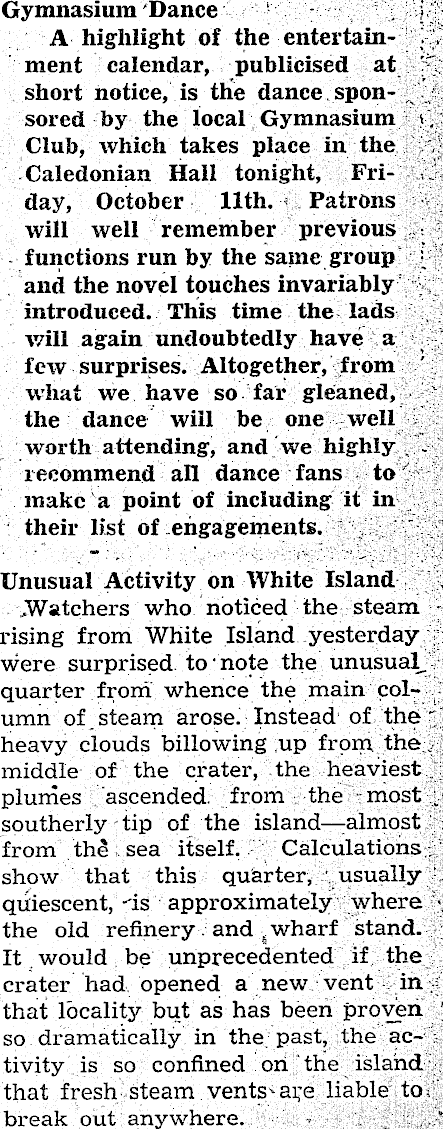 Gymnasium Dance

A highlight of the entertainment calendar, publicised at short notice, is the dance sponsored by the local Gymnasium Club, which takes place in the Caledonian Hall tonight, Friday, October 11th. Patrons will well remember previous functions run by the same group and the novel touches invariably introduced. This time the lads will again undoubtedly have a few surprises. Altogether, from what we have so far gleaned, the dance will be one well worth attending, and we highly recommend all dance fans to make a point of including it in their list of engagements.

Unusual Activity on White Island

Watchers who noticed the steam rising from White Island yesterday were surprised to note the unusual quarter from whence the main column of steam arose. Instead of the heavy clouds billowing up from the middle of the crater, the heaviest plumes ascended from the most southerly tip of the island—almost from the sea itself. Calculations show that this quarter, usually quiescent, is approximately where the old refinery and wharf stand. It would be unprecedented if the crater had opened a new vent in that locality but as has been proven so dramatically in the past, the activity is so confined on the island that fresh steam vents are liable to break out anywhere.